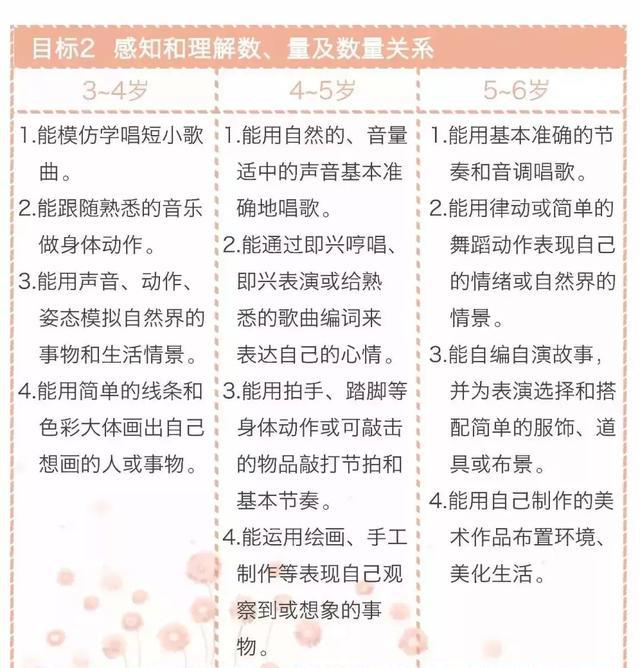 目标2 感知和理解数、量及数量关系

| 3~4岁 | 4~5岁 | 5~6岁 |
|---|---|---|
| 1.能模仿学唱短小歌曲。 2.能跟随熟悉的音乐做身体动作。 3.能用声音、动作、姿态模拟自然界的事物和生活情景。 4.能用简单的线条和色彩大体画出自己想画的人或事物。 | 1.能用自然的、音量适中的声音基本准确地唱歌。 2.能通过即兴哼唱、即兴表演或给熟悉的歌曲编词来表达自己的心情。 3.能用拍手、踏脚等身体动作或可敲击的物品敲打节拍和基本节奏。 4.能运用绘画、手工制作等表现自己观察到或想象的事物。 | 1.能用基本准确的节奏和音调唱歌。 2.能用律动或简单的舞蹈动作表现自己的情绪或自然界的情景。 3.能自编自演故事，并为表演选择和搭配简单的服饰、道具或布景。 4.能用自己制作的美术作品布置环境、美化生活。 |